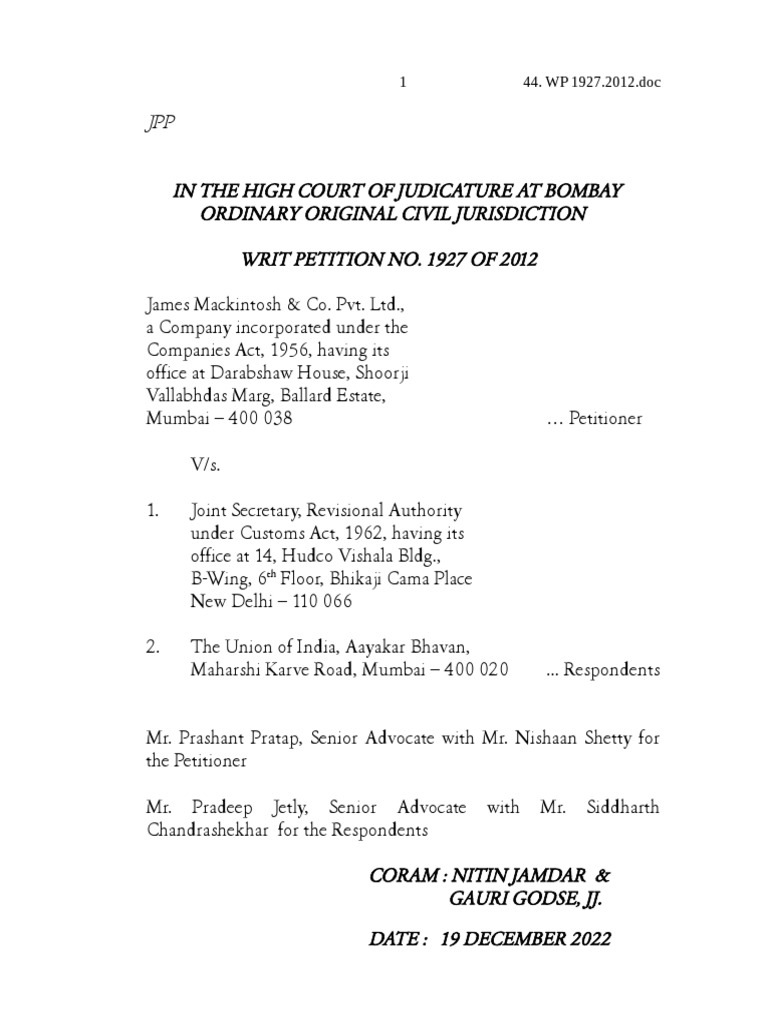 1 44. WP 1927.2012.doc

JPP

IN THE HIGH COURT OF JUDICATURE AT BOMBAY
ORDINARY ORIGINAL CIVIL JURISDICTION

WRIT PETITION NO. 1927 OF 2012

James Mackintosh & Co. Pvt. Ltd., a Company incorporated under the Companies Act, 1956, having its office at Darabshaw House, Shoorji Vallabhdas Marg, Ballard Estate, Mumbai – 400 038 … Petitioner

V/s.

1. Joint Secretary, Revisional Authority under Customs Act, 1962, having its office at 14, Hudco Vishala Bldg., B-Wing, 6$^{th}$ Floor, Bhikaji Cama Place New Delhi – 110 066

2. The Union of India, Aayakar Bhavan, Maharshi Karve Road, Mumbai – 400 020 ... Respondents

Mr. Prashant Pratap, Senior Advocate with Mr. Nishaan Shetty for the Petitioner

Mr. Pradeep Jetly, Senior Advocate with Mr. Siddharth Chandrashekhar for the Respondents

CORAM : NITIN JAMDAR &
GAURI GODSE, JJ.

DATE : 19 DECEMBER 2022